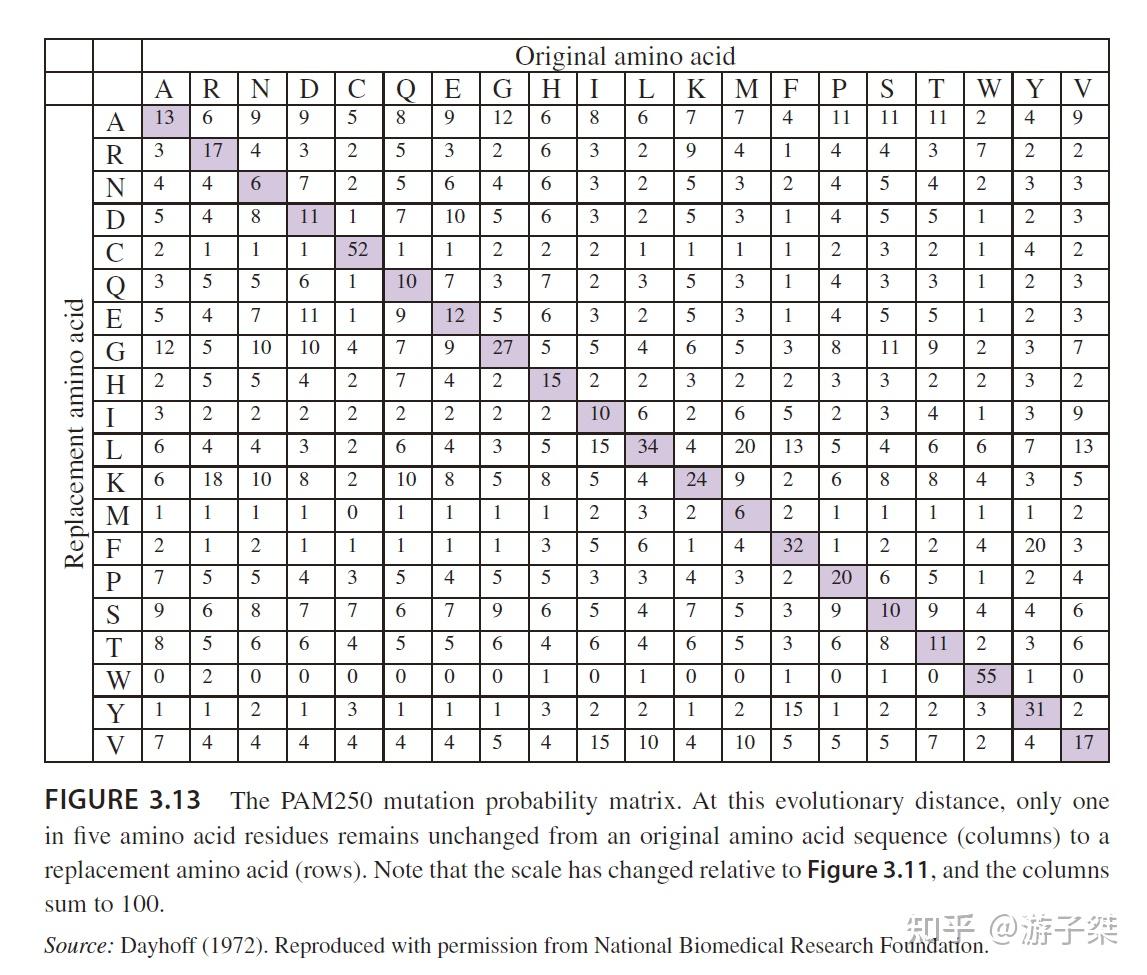 |  |  | Original amino acid |  |  |  |  |  |  |  |  |  |  |  |  |  |  |  |  |  |  |  |
|---|---|---|---|---|---|---|---|---|---|---|---|---|---|---|---|---|---|---|---|---|---|
|  |  | A | R | N | D | C | Q | E | G | H | I | L | K | M | F | P | S | T | W | Y | V |
| Replacement amino acid | A | 13 | 6 | 9 | 9 | 5 | 8 | 9 | 12 | 6 | 8 | 6 | 7 | 7 | 4 | 11 | 11 | 11 | 2 | 4 | 9 |
|  | R | 3 | 17 | 4 | 3 | 2 | 5 | 3 | 2 | 6 | 3 | 2 | 9 | 4 | 1 | 4 | 4 | 3 | 7 | 2 | 2 |
|  | N | 4 | 4 | 6 | 7 | 2 | 5 | 6 | 4 | 6 | 3 | 2 | 5 | 3 | 2 | 4 | 5 | 4 | 2 | 3 | 3 |
|  | D | 5 | 4 | 8 | 11 | 1 | 7 | 10 | 5 | 6 | 3 | 2 | 5 | 3 | 1 | 4 | 5 | 5 | 1 | 2 | 3 |
|  | C | 2 | 1 | 1 | 1 | 52 | 1 | 1 | 2 | 2 | 2 | 1 | 1 | 1 | 1 | 2 | 3 | 2 | 1 | 4 | 2 |
|  | Q | 3 | 5 | 5 | 6 | 1 | 10 | 7 | 3 | 7 | 2 | 3 | 5 | 3 | 1 | 4 | 3 | 3 | 1 | 2 | 3 |
|  | E | 5 | 4 | 7 | 11 | 1 | 9 | 12 | 5 | 6 | 3 | 2 | 5 | 3 | 1 | 4 | 5 | 5 | 1 | 2 | 3 |
|  | G | 12 | 5 | 10 | 10 | 4 | 7 | 9 | 27 | 5 | 5 | 4 | 6 | 5 | 3 | 8 | 11 | 9 | 2 | 3 | 7 |
|  | H | 2 | 5 | 5 | 4 | 2 | 7 | 4 | 2 | 15 | 2 | 2 | 3 | 2 | 2 | 3 | 3 | 2 | 2 | 3 | 2 |
|  | I | 3 | 2 | 2 | 2 | 2 | 2 | 2 | 2 | 2 | 10 | 6 | 2 | 6 | 5 | 2 | 3 | 4 | 1 | 3 | 9 |
|  | L | 6 | 4 | 4 | 3 | 2 | 6 | 4 | 3 | 5 | 15 | 34 | 4 | 20 | 13 | 5 | 4 | 6 | 6 | 7 | 13 |
|  | K | 6 | 18 | 10 | 8 | 2 | 10 | 8 | 5 | 8 | 5 | 4 | 24 | 9 | 2 | 6 | 8 | 8 | 4 | 3 | 5 |
|  | M | 1 | 1 | 1 | 1 | 0 | 1 | 1 | 1 | 1 | 2 | 3 | 2 | 6 | 2 | 1 | 1 | 1 | 1 | 1 | 2 |
|  | F | 2 | 1 | 2 | 1 | 1 | 1 | 1 | 1 | 3 | 5 | 6 | 1 | 4 | 32 | 1 | 2 | 2 | 4 | 20 | 3 |
|  | P | 7 | 5 | 5 | 4 | 3 | 5 | 4 | 5 | 5 | 3 | 3 | 4 | 3 | 2 | 20 | 6 | 5 | 1 | 2 | 4 |
|  | S | 9 | 6 | 8 | 7 | 7 | 6 | 7 | 9 | 6 | 5 | 4 | 7 | 5 | 3 | 9 | 10 | 9 | 4 | 4 | 6 |
|  | T | 8 | 5 | 6 | 6 | 4 | 5 | 5 | 6 | 4 | 6 | 4 | 6 | 5 | 3 | 6 | 8 | 11 | 2 | 3 | 6 |
|  | W | 0 | 2 | 0 | 0 | 0 | 0 | 0 | 0 | 1 | 0 | 1 | 0 | 0 | 1 | 0 | 1 | 0 | 55 | 1 | 0 |
|  | Y | 1 | 1 | 2 | 1 | 3 | 1 | 1 | 1 | 3 | 2 | 2 | 1 | 2 | 15 | 1 | 2 | 2 | 3 | 31 | 2 |
|  | V | 7 | 4 | 4 | 4 | 4 | 4 | 4 | 5 | 4 | 15 | 10 | 4 | 10 | 5 | 5 | 5 | 7 | 2 | 4 | 17 |

FIGURE 3.13 The PAM250 mutation probability matrix. At this evolutionary distance, only one in five amino acid residues remains unchanged from an original amino acid sequence (columns) to a replacement amino acid (rows). Note that the scale has changed relative to Figure 3.11, and the columns sum to 100.

Source: Dayhoff (1972). Reproduced with permission from National Biomedical Research Foundation.

知乎 @游子桀